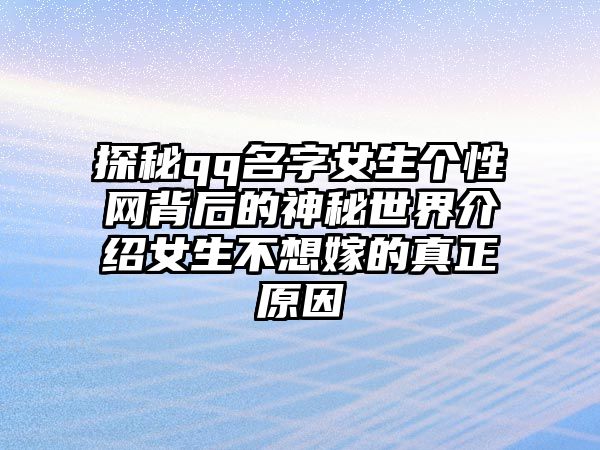 探秘qq名字女生个性网背后的神秘世界介绍女生不想嫁的真正原因